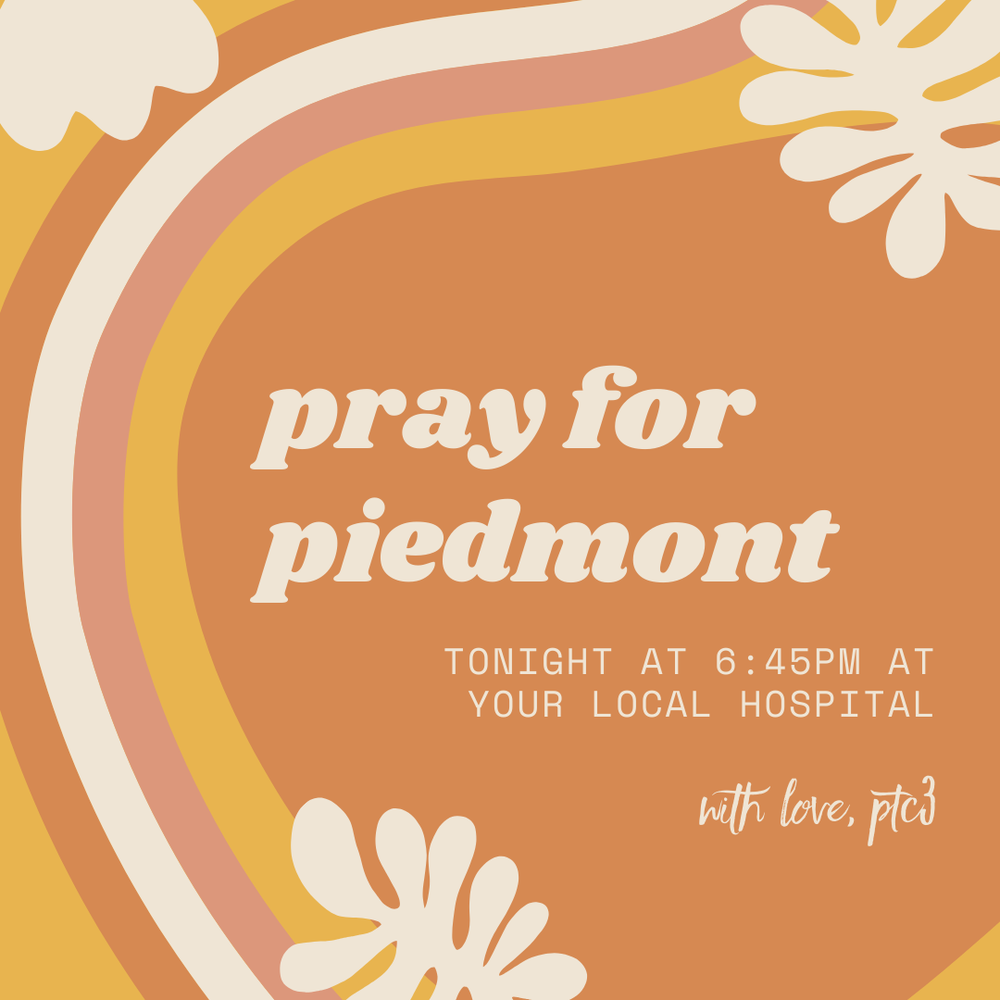 pray for piedmont

TONIGHT AT 6:45PM AT YOUR LOCAL HOSPITAL

with love, ptc3